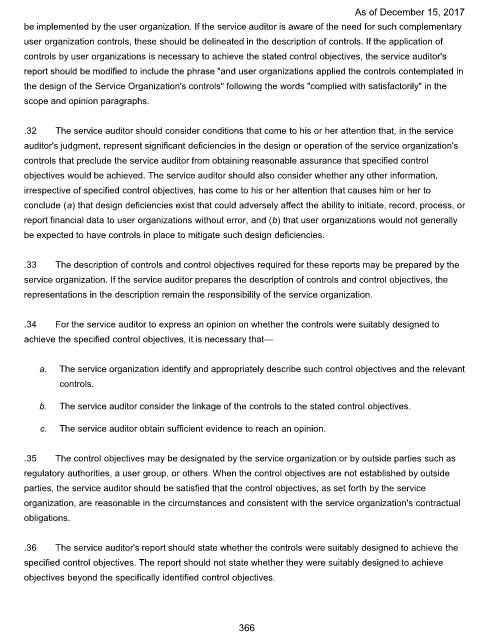 As of December 15, 2017

be implemented by the user organization. If the service auditor is aware of the need for such complementary user organization controls, these should be delineated in the description of controls. If the application of controls by user organizations is necessary to achieve the stated control objectives, the service auditor's report should be modified to include the phrase "and user organizations applied the controls contemplated in the design of the Service Organization's controls" following the words "complied with satisfactorily" in the scope and opinion paragraphs.

.32 The service auditor should consider conditions that come to his or her attention that, in the service auditor's judgment, represent significant deficiencies in the design or operation of the service organization's controls that preclude the service auditor from obtaining reasonable assurance that specified control objectives would be achieved. The service auditor should also consider whether any other information, irrespective of specified control objectives, has come to his or her attention that causes him or her to conclude (a) that design deficiencies exist that could adversely affect the ability to initiate, record, process, or report financial data to user organizations without error, and (b) that user organizations would not generally be expected to have controls in place to mitigate such design deficiencies.

.33 The description of controls and control objectives required for these reports may be prepared by the service organization. If the service auditor prepares the description of controls and control objectives, the representations in the description remain the responsibility of the service organization.

.34 For the service auditor to express an opinion on whether the controls were suitably designed to achieve the specified control objectives, it is necessary that—

a. The service organization identify and appropriately describe such control objectives and the relevant controls.

b. The service auditor consider the linkage of the controls to the stated control objectives.

c. The service auditor obtain sufficient evidence to reach an opinion.

.35 The control objectives may be designated by the service organization or by outside parties such as regulatory authorities, a user group, or others. When the control objectives are not established by outside parties, the service auditor should be satisfied that the control objectives, as set forth by the service organization, are reasonable in the circumstances and consistent with the service organization's contractual obligations.

.36 The service auditor's report should state whether the controls were suitably designed to achieve the specified control objectives. The report should not state whether they were suitably designed to achieve objectives beyond the specifically identified control objectives.

366